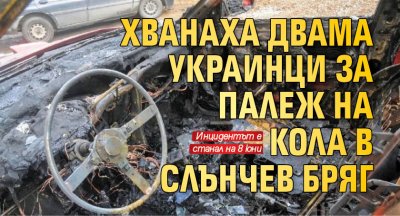 ХВАНАХА ДВАМА УКРАИНЦИ ЗА ПАЛЕЖ НА КОЛА В СЛЪНЧЕВ БРЯГ

Инцидентът е станал на 8 юни